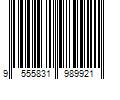 9 555831 989921